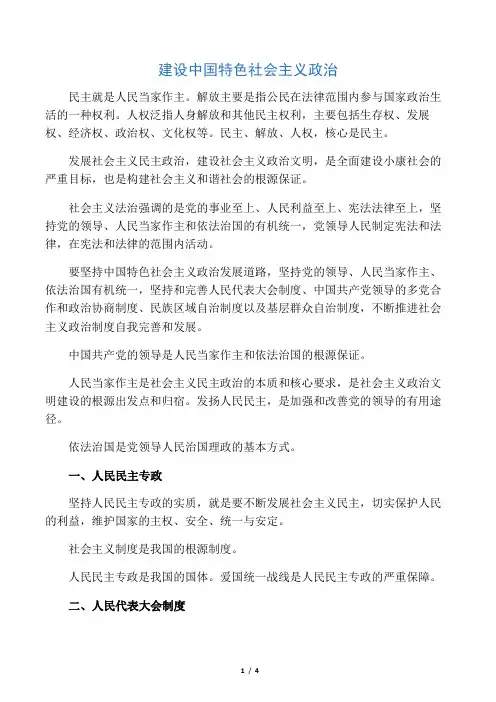 建设中国特色社会主义政治

民主就是人民当家作主。解放主要是指公民在法律范围内参与国家政治生活的一种权利。人权泛指人身解放和其他民主权利，主要包括生存权、发展权、经济权、政治权、文化权等。民主、解放、人权，核心是民主。

发展社会主义民主政治，建设社会主义政治文明，是全面建设小康社会的严重目标，也是构建社会主义和谐社会的根源保证。

社会主义法治强调的是党的事业至上、人民利益至上、宪法法律至上，坚持党的领导、人民当家作主和依法治国的有机统一，党领导人民制定宪法和法律，在宪法和法律的范围内活动。

要坚持中国特色社会主义政治发展道路，坚持党的领导、人民当家作主、依法治国有机统一，坚持和完善人民代表大会制度、中国共产党领导的多党合作和政治协商制度、民族区域自治制度以及基层群众自治制度，不断推进社会主义政治制度自我完善和发展。

中国共产党的领导是人民当家作主和依法治国的根源保证。

人民当家作主是社会主义民主政治的本质和核心要求，是社会主义政治文明建设的根源出发点和归宿。发扬人民民主，是加强和改善党的领导的有用途径。

依法治国是党领导人民治国理政的基本方式。

一、人民民主专政

坚持人民民主专政的实质，就是要不断发展社会主义民主，切实保护人民的利益，维护国家的主权、安全、统一与安定。

社会主义制度是我国的根源制度。

人民民主专政是我国的国体。爱国统一战线是人民民主专政的严重保障。

二、人民代表大会制度

1 / 4